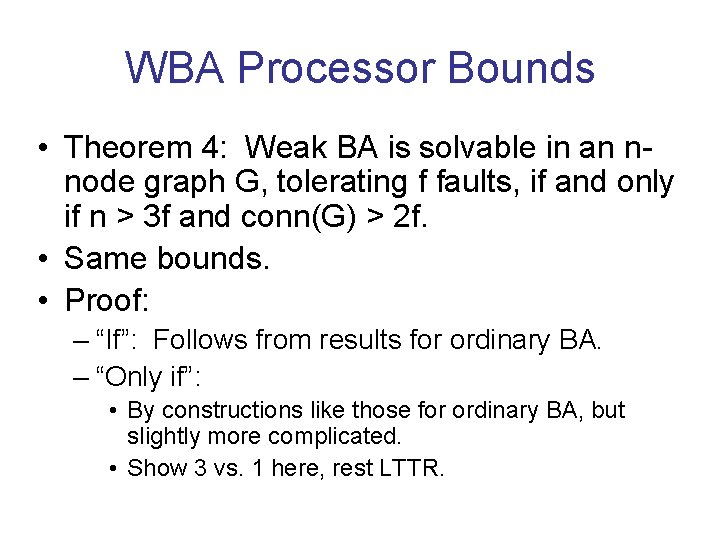 WBA Processor Bounds

• Theorem 4: Weak BA is solvable in an n-node graph G, tolerating f faults, if and only if n > 3f and conn(G) > 2f.
• Same bounds.
• Proof:
– "If": Follows from results for ordinary BA.
– "Only if":
• By constructions like those for ordinary BA, but slightly more complicated.
• Show 3 vs. 1 here, rest LTTR.